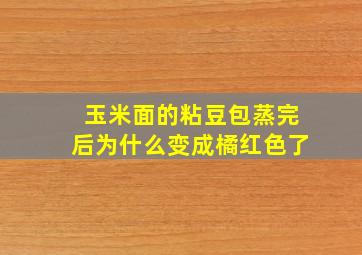 玉米面的粘豆包蒸完后为什么变成橘红色了